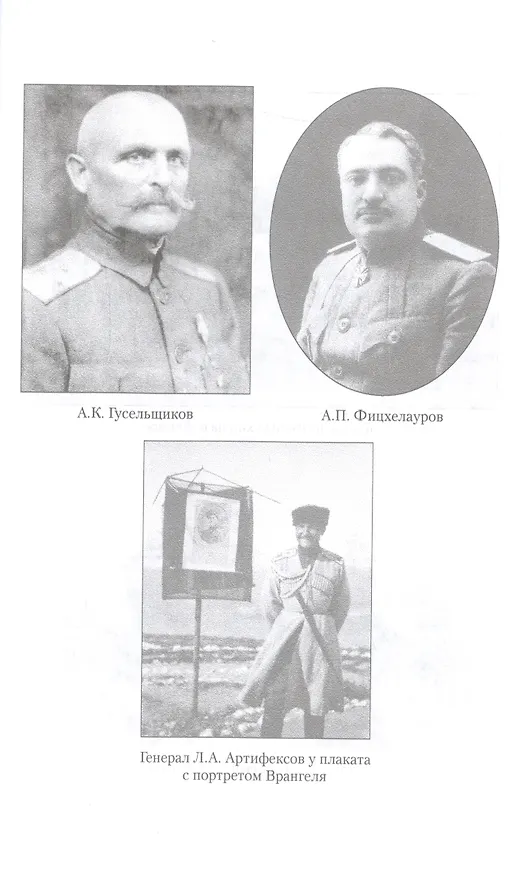 А.К. Гусельщиков

А.П. Фицхелауров

Генерал Л.А. Артифексов у плаката
с портретом Врангеля